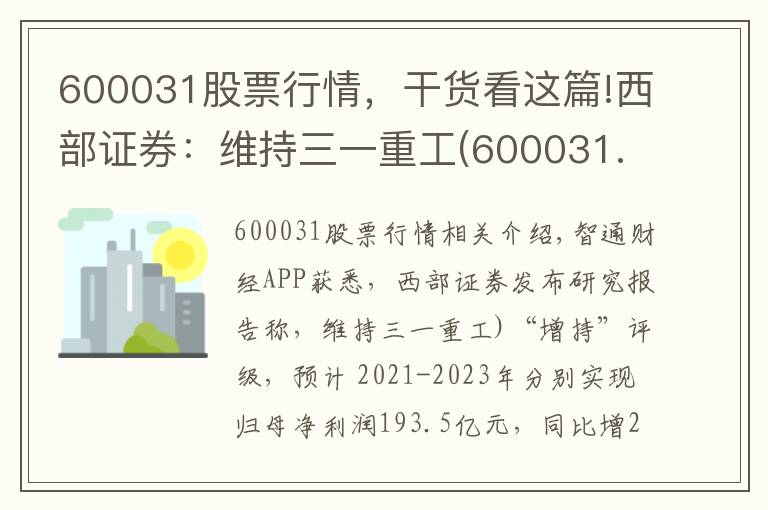 600031股票行情，干货看这篇!西部证券：维持三一重工(600031.

600031股票行情相关介绍，智通财经APP获悉，西部证券发布研究报告称，维持三一重工)“增持”评级，预计 2021-2023年分别实现归母净利润193.5亿元，同比增2